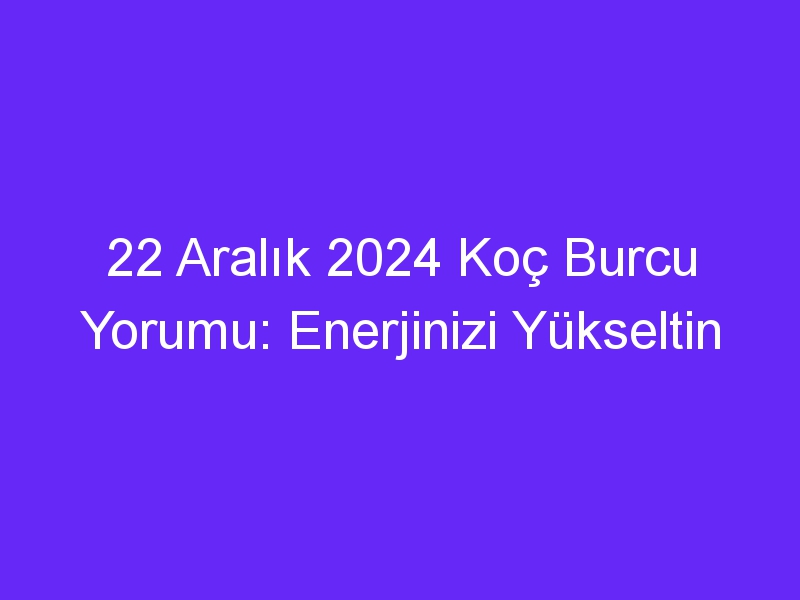 22 Aralık 2024 Koç Burcu Yorumu: Enerjinizi Yükseltin